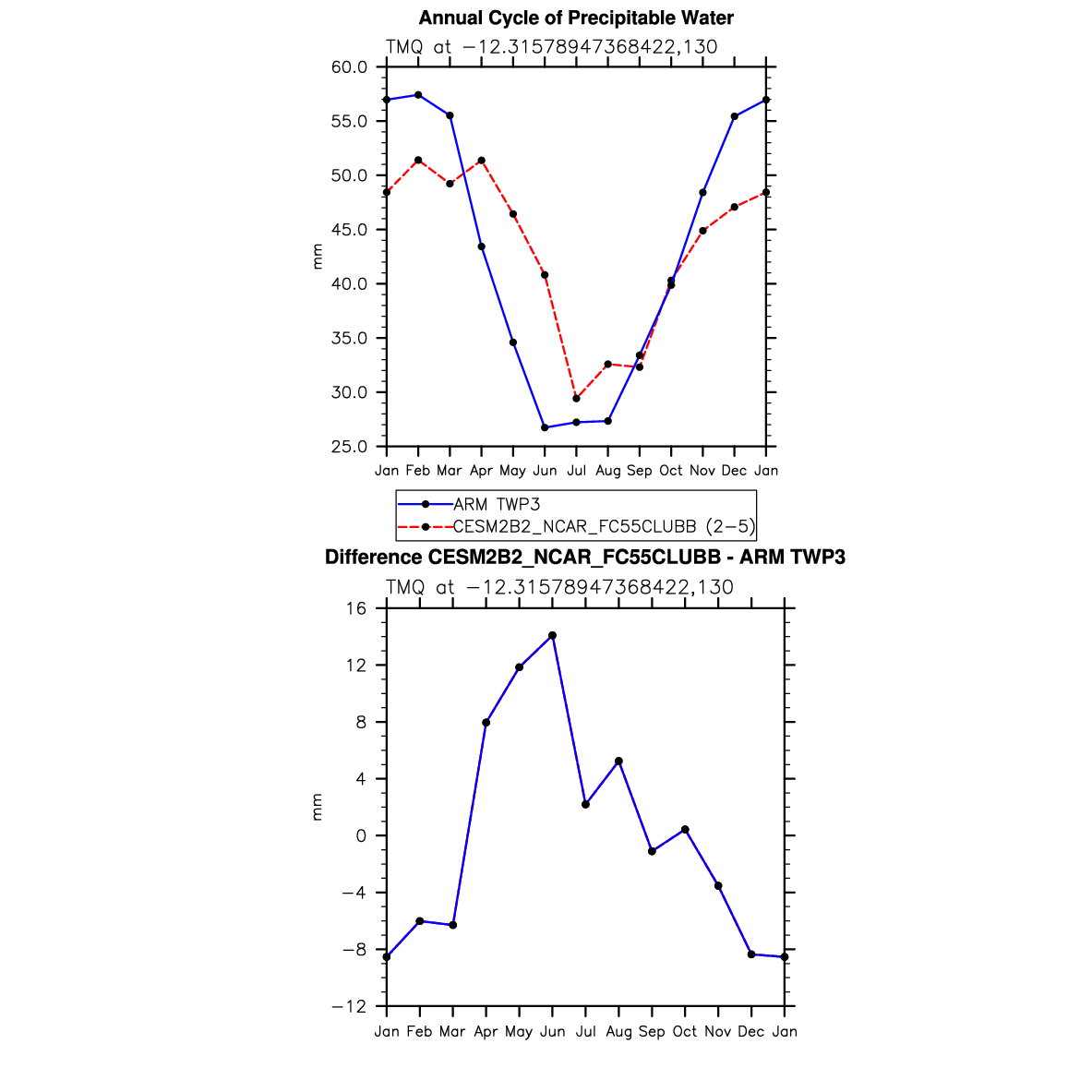 Annual Cycle of Precipitable Water

TMQ at −12.31578947368422,130

60.0
55.0
50.0
45.0
40.0
35.0
30.0
25.0

mm

Jan Feb Mar Apr May Jun Jul Aug Sep Oct Nov Dec Jan

ARM TWP3
CESM2B2_NCAR_FC55CLUBB (2−5)

Difference CESM2B2_NCAR_FC55CLUBB - ARM TWP3

TMQ at −12.31578947368422,130

16
12
8
4
0
−4
−8
−12

mm

Jan Feb Mar Apr May Jun Jul Aug Sep Oct Nov Dec Jan